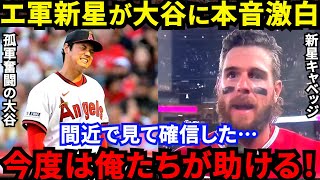 エ軍新星が大谷に本音激白

孤軍奮闘の大谷

Angels

新星キャベッジ

間近で見て確信した…

今度は俺たちが助ける!